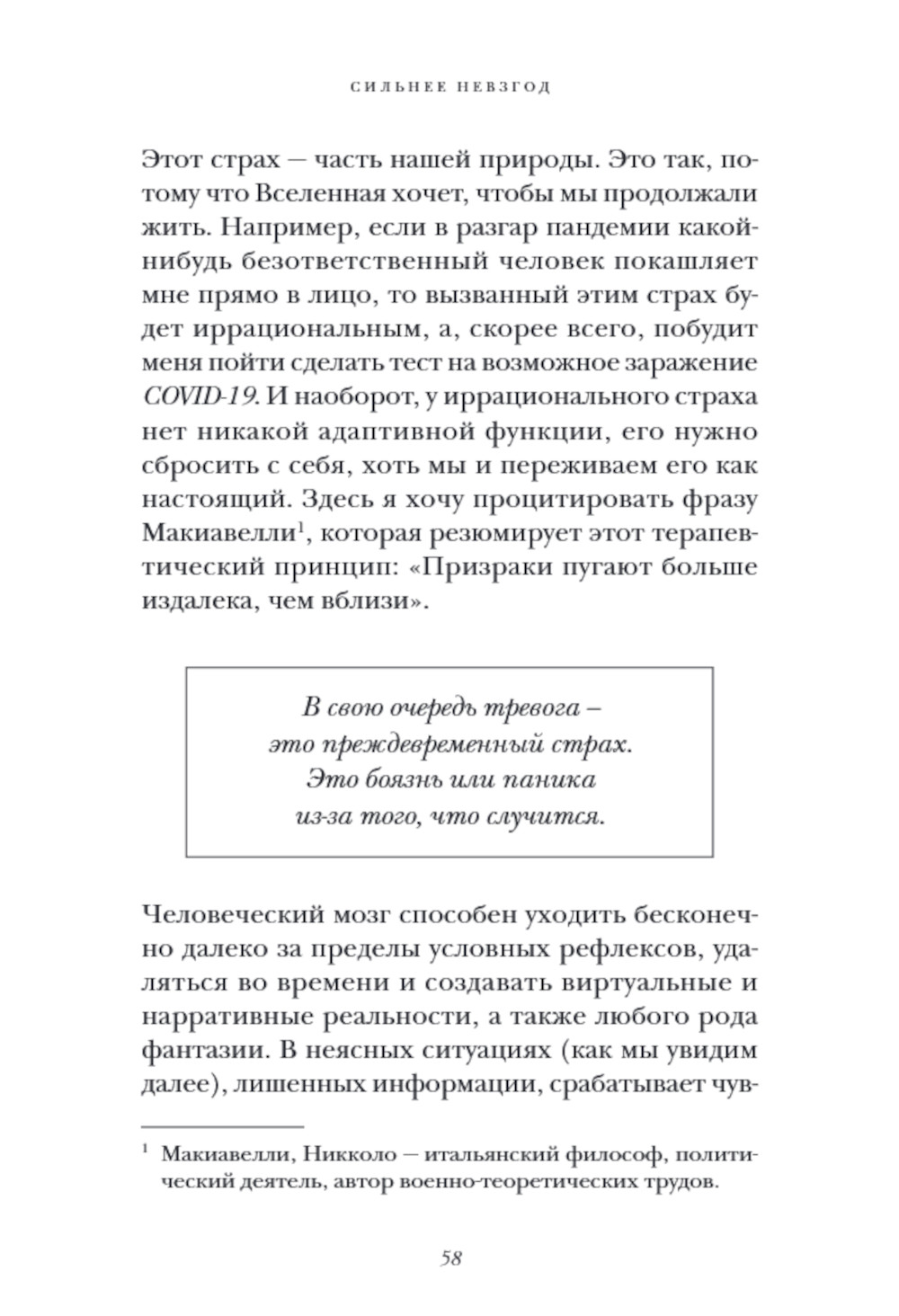 СИЛЬНЕЕ НЕВЗГОД

Этот страх — часть нашей природы. Это так, потому что Вселенная хочет, чтобы мы продолжали жить. Например, если в разгар пандемии какой-нибудь безответственный человек покашляет мне прямо в лицо, то вызванный этим страх будет иррациональным, а, скорее всего, побудит меня пойти сделать тест на возможное заражение COVID-19. И наоборот, у иррационального страха нет никакой адаптивной функции, его нужно сбросить с себя, хоть мы и переживаем его как настоящий. Здесь я хочу процитировать фразу Макиавелли$^1$, которая резюмирует этот терапевтический принцип: «Призраки пугают больше издалека, чем вблизи».

В свою очередь тревога – это преждевременный страх. Это боязнь или паника из-за того, что случится.

Человеческий мозг способен уходить бесконечно далеко за пределы условных рефлексов, удаляться во времени и создавать виртуальные и нарративные реальности, а также любого рода фантазии. В неясных ситуациях (как мы увидим далее), лишенных информации, срабатывает чув-

$^1$ Макиавелли, Никколо — итальянский философ, политический деятель, автор военно-теоретических трудов.

58